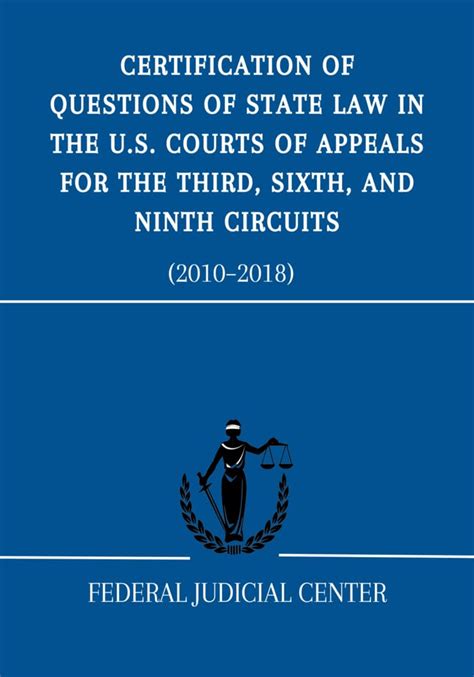 CERTIFICATION OF QUESTIONS OF STATE LAW IN THE U.S. COURTS OF APPEALS FOR THE THIRD, SIXTH, AND NINTH CIRCUITS

(2010–2018)

FEDERAL JUDICIAL CENTER